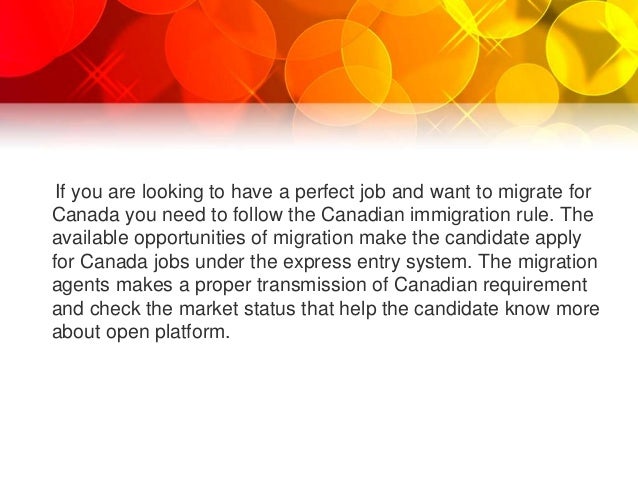 If you are looking to have a perfect job and want to migrate for Canada you need to follow the Canadian immigration rule. The available opportunities of migration make the candidate apply for Canada jobs under the express entry system. The migration agents makes a proper transmission of Canadian requirement and check the market status that help the candidate know more about open platform.